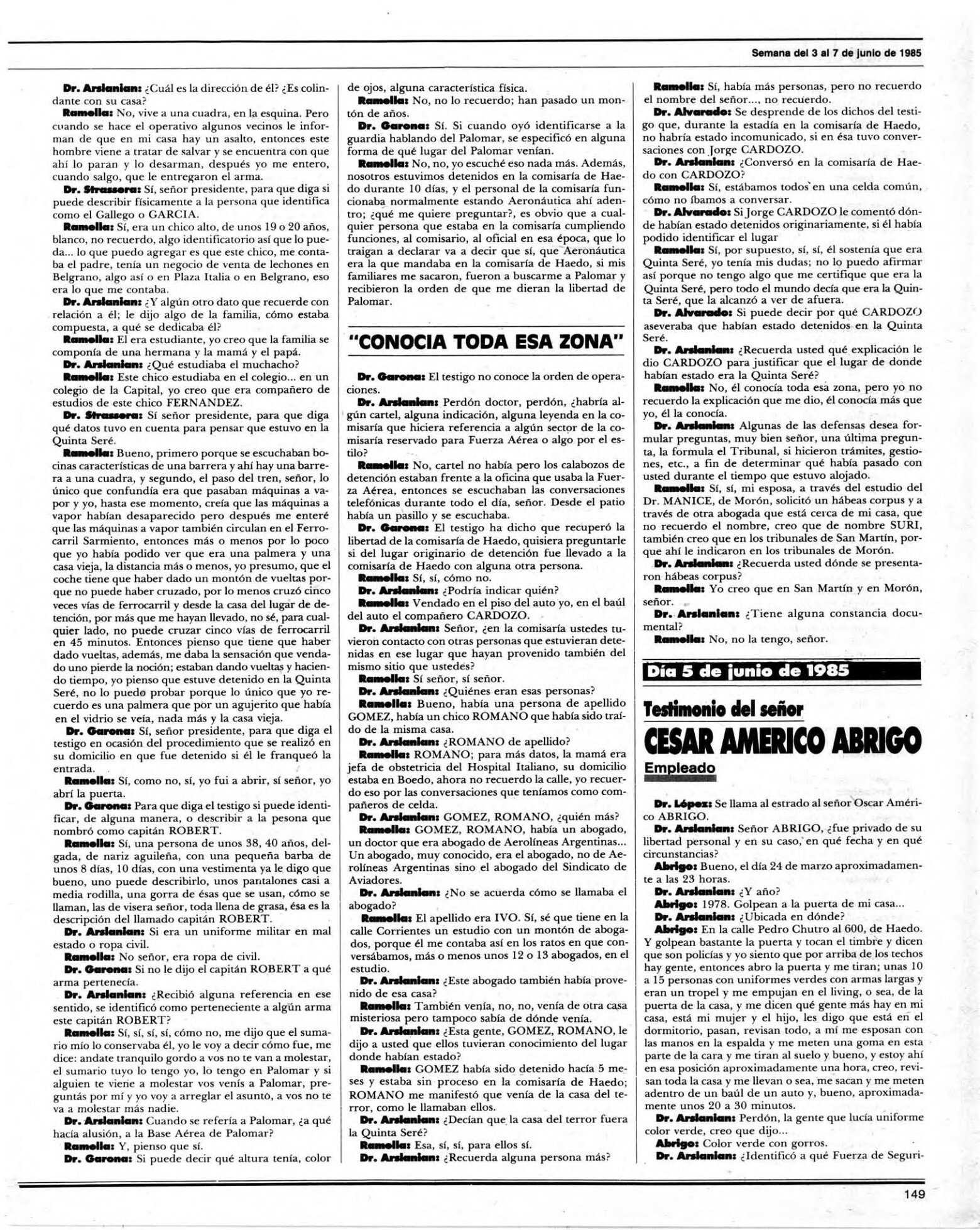 Semana del 3 al 7 de junio de 1985

Dr. Arslanian: ¿Cuál es la dirección de él? ¿Es colindante con su casa?

Ramella: No, vive a una cuadra, en la esquina. Pero cuando se hace el operativo algunos vecinos le informan de que en mi casa hay un asalto, entonces este hombre viene a tratar de salvar y se encuentra con que ahí lo paran y lo desarman, después yo me entero, cuando salgo, que le entregaron el arma.

Dr. Strassera: Sí, señor presidente, para que diga si puede describir físicamente a la persona que identifica como el Gallego o GARCIA.

Ramella: Sí, era un chico alto, de unos 19 o 20 años, blanco, no recuerdo, algo identificatorio así que lo pueda... lo que puedo agregar es que este chico, me contaba el padre, tenía un negocio de venta de lechones en Belgrano, algo así o en Plaza Italia o en Belgrano, eso era lo que me contaba.

Dr. Arslanian: ¿Y algún otro dato que recuerde con relación a él; le dijo algo de la familia, cómo estaba compuesta, a qué se dedicaba él?

Ramella: El era estudiante, yo creo que la familia se componía de una hermana y la mamá y el papá.

Dr. Arslanian: ¿Qué estudiaba el muchacho?

Ramella: Este chico estudiaba en el colegio... en un colegio de la Capital, yo creo que era compañero de estudios de este chico FERNANDEZ.

Dr. Strassera: Sí señor presidente, para que diga qué datos tuvo en cuenta para pensar que estuvo en la Quinta Seré.

Ramella: Bueno, primero porque se escuchaban bocinas características de una barrera y ahí hay una barrera a una cuadra, y segundo, el paso del tren, señor, lo único que confundía era que pasaban máquinas a vapor y yo, hasta ese momento, creía que las máquinas a vapor habían desaparecido pero después me enteré que las máquinas a vapor también circulan en el Ferrocarril Sarmiento, entonces más o menos por lo poco que yo había podido ver que era una palmera y una casa vieja, la distancia más o menos, yo presumo, que el coche tiene que haber dado un montón de vueltas porque no puede haber cruzado, por lo menos cruzó cinco veces vías de ferrocarril y desde la casa del lugar de detención, por más que me hayan llevado, no sé, para cualquier lado, no puede cruzar cinco vías de ferrocarril en 45 minutos. Entonces pienso que tiene que haber dado vueltas, además, me daba la sensación que vendado uno pierde la noción; estaban dando vueltas y haciendo tiempo, yo pienso que estuve detenido en la Quinta Seré, no lo puedo probar porque lo único que yo recuerdo es una palmera que por un agujerito que había en el vidrio se veía, nada más y la casa vieja.

Dr. Garona: Sí, señor presidente, para que diga el testigo en ocasión del procedimiento que se realizó en su domicilio en que fue detenido si él le franqueó la entrada.

Ramella: Sí, como no, sí, yo fui a abrir, sí señor, yo abrí la puerta.

Dr. Garona: Para que diga el testigo si puede identificar, de alguna manera, o describir a la pesona que nombró como capitán ROBERT.

Ramella: Sí, una persona de unos 38, 40 años, delgada, de nariz aguileña, con una pequeña barba de unos 8 días, 10 días, con una vestimenta ya le digo que bueno, uno puede describirlo, unos pantalones casi a media rodilla, una gorra de ésas que se usan, cómo se llaman, las de visera señor, toda llena de grasa, ésa es la descripción del llamado capitán ROBERT.

Dr. Arslanian: Si era un uniforme militar en mal estado o ropa civil.

Ramella: No señor, era ropa de civil.

Dr. Garona: Si no le dijo el capitán ROBERT a qué arma pertenecía.

Dr. Arslanian: ¿Recibió alguna referencia en ese sentido, se identificó como perteneciente a algún arma este capitán ROBERT?

Ramella: Sí, sí, sí, sí, cómo no, me dijo que el sumario mío lo conservaba él, yo le voy a decir cómo fue, me dice: andate tranquilo gordo a vos no te van a molestar, el sumario tuyo lo tengo yo, lo tengo en Palomar y si alguien te viene a molestar vos venís a Palomar, preguntás por mí y yo voy a arreglar el asunto, a vos no te va a molestar más nadie.

Dr. Arslanian: Cuando se refería a Palomar, ¿a qué hacía alusión, a la Base Aérea de Palomar?

Ramella: Y, pienso que sí.

Dr. Garona: Si puede decir qué altura tenía, color de ojos, alguna característica física.

Ramella: No, no lo recuerdo; han pasado un montón de años.

Dr. Garona: Sí. Si cuando oyó identificarse a la guardia hablando del Palomar, se especificó en alguna forma de qué lugar del Palomar venían.

Ramella: No, no, yo escuché eso nada más. Además, nosotros estuvimos detenidos en la comisaría de Haedo durante 10 días, y el personal de la comisaría funcionaba normalmente estando Aeronáutica ahí adentro; ¿qué me quiere preguntar?, es obvio que a cualquier persona que estaba en la comisaría cumpliendo funciones, al comisario, al oficial en esa época, que lo traigan a declarar va a decir que sí, que Aeronáutica era la que mandaba en la comisaría de Haedo, si mis familiares me sacaron, fueron a buscarme a Palomar y recibieron la orden de que me dieran la libertad de Palomar.

"CONOCIA TODA ESA ZONA"

Dr. Garona: El testigo no conoce la orden de operaciones.

Dr. Arslanian: Perdón doctor, perdón, ¿habría algún cartel, alguna indicación, alguna leyenda en la comisaría que hiciera referencia a algún sector de la comisaría reservado para Fuerza Aérea o algo por el estilo?

Ramella: No, cartel no había pero los calabozos de detención estaban frente a la oficina que usaba la Fuerza Aérea, entonces se escuchaban las conversaciones telefónicas durante todo el día, señor. Desde el patio había un pasillo y se escuchaba.

Dr. Garona: El testigo ha dicho que recuperó la libertad de la comisaría de Haedo, quisiera preguntarle si del lugar originario de detención fue llevado a la comisaría de Haedo con alguna otra persona.

Ramella: Sí, sí, cómo no.

Dr. Arslanian: ¿Podría indicar quién?

Ramella: Vendado en el piso del auto yo, en el baúl del auto el compañero CARDOZO.

Dr. Arslanian: Señor, ¿en la comisaría ustedes tuvieron contacto con otras personas que estuvieran detenidas en ese lugar que hayan provenido también del mismo sitio que ustedes?

Ramella: Sí señor, sí señor.

Dr. Arslanian: ¿Quiénes eran esas personas?

Ramella: Bueno, había una persona de apellido GOMEZ, había un chico ROMANO que había sido traído de la misma casa.

Dr. Arslanian: ¿ROMANO de apellido?

Ramella: ROMANO; para más datos, la mamá era jefa de obstetricia del Hospital Italiano, su domicilio estaba en Boedo, ahora no recuerdo la calle, yo recuerdo eso por las conversaciones que teníamos como compañeros de celda.

Dr. Arslanian: GOMEZ, ROMANO, ¿quién más?

Ramella: GOMEZ, ROMANO, había un abogado, un doctor que era abogado de Aerolíneas Argentinas... Un abogado, muy conocido, era el abogado, no de Aerolíneas Argentinas sino el abogado del Sindicato de Aviadores.

Dr. Arslanian: ¿No se acuerda cómo se llamaba el abogado?

Ramella: El apellido era IVO. Sí, sé que tiene en la calle Corrientes un estudio con un montón de abogados, porque él me contaba así en los ratos en que conversábamos, más o menos unos 12 o 13 abogados, en el estudio.

Dr. Arslanian: ¿Este abogado también había provenido de esa casa?

Ramella: También venía, no, no, venía de otra casa misteriosa pero tampoco sabía de dónde venía.

Dr. Arslanian: ¿Esta gente, GOMEZ, ROMANO, le dijo a usted que ellos tuvieran conocimiento del lugar donde habían estado?

Ramella: GOMEZ había sido detenido hacía 5 meses y estaba sin proceso en la comisaría de Haedo; ROMANO me manifestó que venía de la casa del terror, como le llamaban ellos.

Dr. Arslanian: ¿Decían que la casa del terror fuera la Quinta Seré?

Ramella: Esa, sí, sí, para ellos sí.

Dr. Arslanian: ¿Recuerda alguna persona más?

Ramella: Sí, había más personas, pero no recuerdo el nombre del señor..., no recuerdo.

Dr. Alvarado: Se desprende de los dichos del testigo que, durante la estadía en la comisaría de Haedo, no habría estado incomunicado, si en ésa tuvo conversaciones con Jorge CARDOZO.

Dr. Arslanian: ¿Conversó en la comisaría de Haedo con CARDOZO?

Ramella: Sí, estábamos todos en una celda común, cómo no íbamos a conversar.

Dr. Alvarado: Si Jorge CARDOZO le comentó dónde habían estado detenidos originariamente, si él había podido identificar el lugar

Ramella: Sí, por supuesto, sí, sí, él sostenía que era Quinta Seré, yo tenía mis dudas; no lo puedo afirmar así porque no tengo algo que me certifique que era la Quinta Seré, pero todo el mundo decía que era la Quinta Seré, que la alcanzó a ver de afuera.

Dr. Alvarado: Si puede decir por qué CARDOZO aseveraba que habían estado detenidos en la Quinta Seré.

Dr. Arslanian: ¿Recuerda usted qué explicación le dio CARDOZO para justificar que el lugar de donde habían estado era la Quinta Seré?

Ramella: No, él conocía toda esa zona, pero yo no recuerdo la explicación que me dio, él conocía más que yo, él la conocía.

Dr. Arslanian: Algunas de las defensas desea formular preguntas, muy bien señor, una última pregunta, la formula el Tribunal, si hicieron trámites, gestiones, etc., a fin de determinar qué había pasado con usted durante el tiempo que estuvo alojado.

Ramella: Sí, sí, mi esposa, a través del estudio del Dr. MANICE, de Morón, solicitó un hábeas corpus y a través de otra abogada que está cerca de mi casa, que no recuerdo el nombre, creo que de nombre SURI, también creo que en los tribunales de San Martín, porque ahí le indicaron en los tribunales de Morón.

Dr. Arslanian: ¿Recuerda usted dónde se presentaron hábeas corpus?

Ramella: Yo creo que en San Martín y en Morón, señor.

Dr. Arslanian: ¿Tiene alguna constancia documental?

Ramella: No, no la tengo, señor.

Día 5 de junio de 1985

Testimonio del señor

CESAR AMERICO ABRIGO

Empleado

Dr. López: Se llama al estrado al señor Oscar Américo ABRIGO.

Dr. Arslanian: Señor ABRIGO, ¿fue privado de su libertad personal y en su caso, en qué fecha y en qué circunstancias?

Abrigo: Bueno, el día 24 de marzo aproximadamente a las 23 horas.

Dr. Arslanian: ¿Y año?

Abrigo: 1978. Golpean a la puerta de mi casa...

Dr. Arslanian: ¿Ubicada en dónde?

Abrigo: En la calle Pedro Chutro al 600, de Haedo. Y golpean bastante la puerta y tocan el timbre y dicen que son policías y yo siento que por arriba de los techos hay gente, entonces abro la puerta y me tiran; unas 10 a 15 personas con uniformes verdes con armas largas y eran un tropel y me empujan en el living, o sea, de la puerta de la casa, y me dicen qué gente más hay en mi casa, está mi mujer y el hijo, les digo que está en el dormitorio, pasan, revisan todo, a mí me esposan con las manos en la espalda y me meten una goma en esta parte de la cara y me tiran al suelo y bueno, y estoy ahí en esa posición aproximadamente una hora, creo, revisan toda la casa y me llevan o sea, me sacan y me meten adentro de un baúl de un auto y, bueno, aproximadamente unos 20 a 30 minutos.

Dr. Arslanian: Perdón, la gente que lucía uniforme color verde, creo que dijo...

Abrigo: Color verde con gorros.

Dr. Arslanian: ¿Identificó a qué Fuerza de Seguri-

149